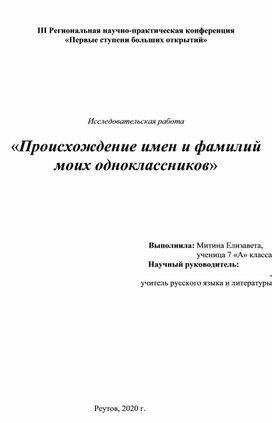 III Региональная научно-практическая конференция
«Первые ступени больших открытий»

Исследовательская работа

«Происхождение имен и фамилий моих одноклассников»

Выполнила: Митина Елизавета,
ученица 7 «А» класса
Научный руководитель:
,
учитель русского языка и литературы

Реутов, 2020 г.